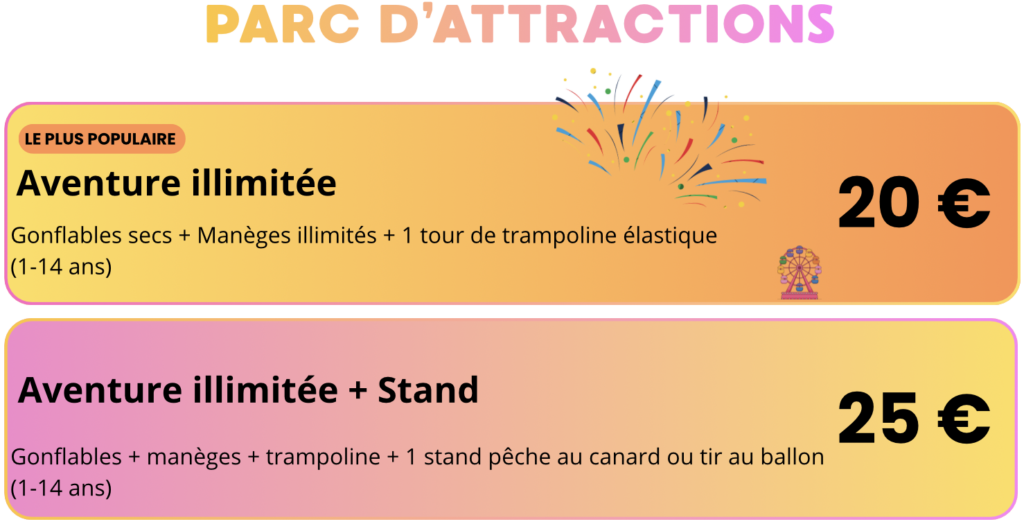 PARC D'ATTRACTIONS

LE PLUS POPULAIRE

Aventure illimitée

Gonflables secs + Manèges illimités + 1 tour de trampoline élastique (1-14 ans)

20 €

Aventure illimitée + Stand

Gonflables + manèges + trampoline + 1 stand pêche au canard ou tir au ballon (1-14 ans)

25 €